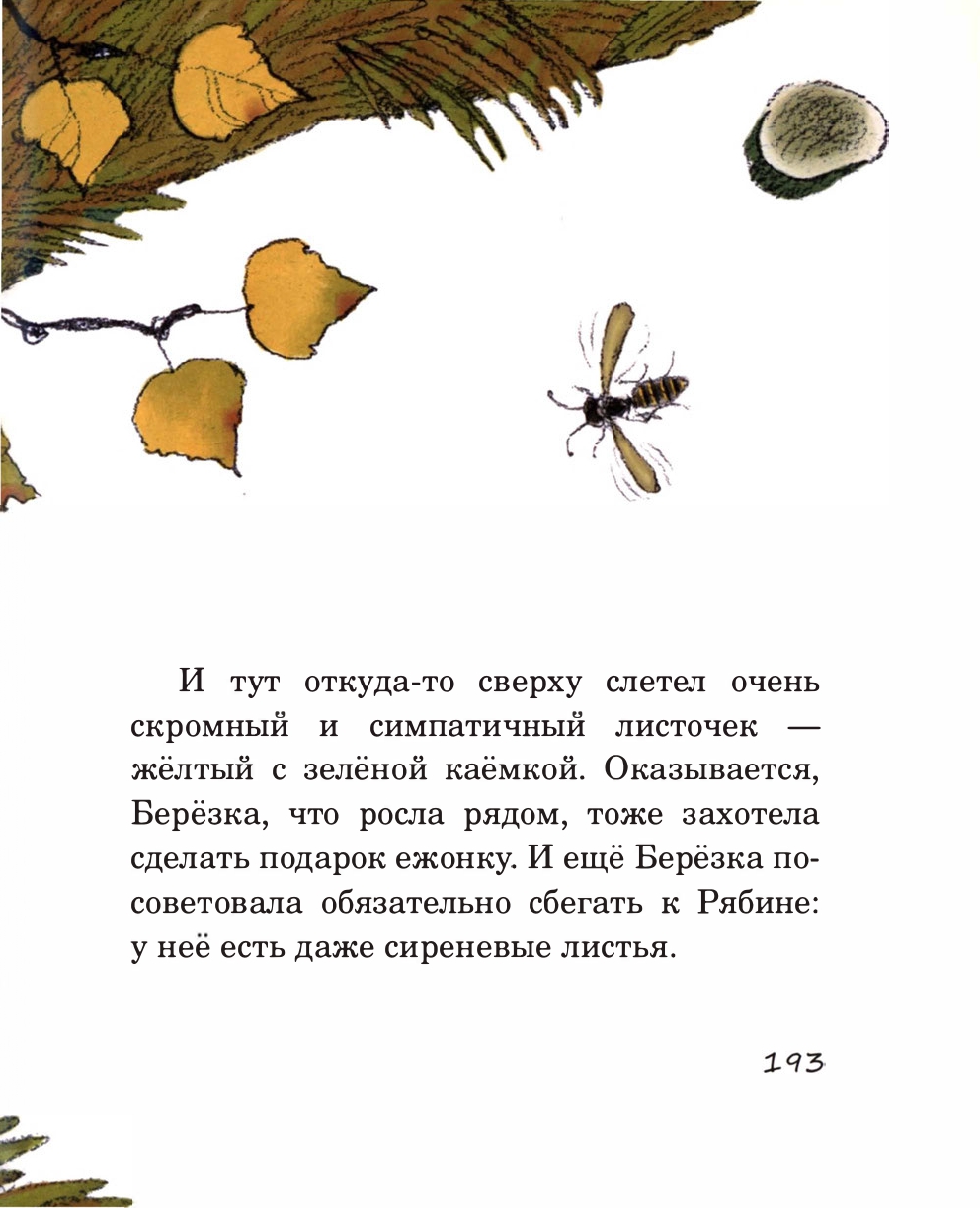 И тут откуда-то сверху слетел очень скромный и симпатичный листочек — жёлтый с зелёной каёмкой. Оказывается, Берёзка, что росла рядом, тоже захотела сделать подарок ежонку. И ещё Берёзка посоветовала обязательно сбегать к Рябине: у неё есть даже сиреневые листья.

193